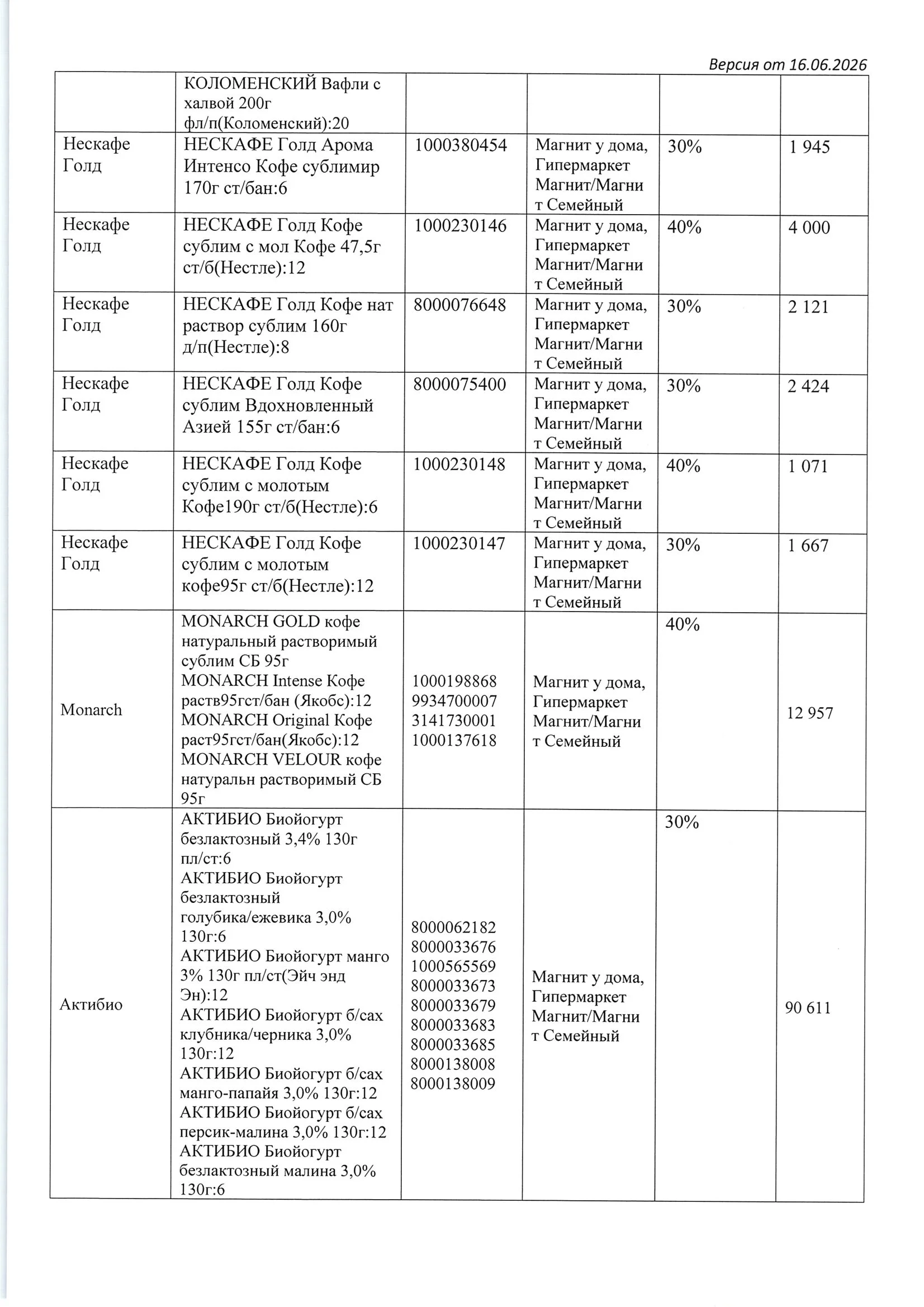 Версия от 16.06.2026

| | | | | | |
|---|---|---|---|---|---|
| | КОЛОМЕНСКИЙ Вафли с халвой 200г фл/п(Коломенский):20 | | | | |
| Нескафе Голд | НЕСКАФЕ Голд Арома Интенсо Кофе сублимир 170г ст/бан:6 | 1000380454 | Магнит у дома, Гипермаркет Магнит/Магнит Семейный | 30% | 1 945 |
| Нескафе Голд | НЕСКАФЕ Голд Кофе сублим с мол Кофе 47,5г ст/б(Нестле):12 | 1000230146 | Магнит у дома, Гипермаркет Магнит/Магнит Семейный | 40% | 4 000 |
| Нескафе Голд | НЕСКАФЕ Голд Кофе нат раствор сублим 160г д/п(Нестле):8 | 8000076648 | Магнит у дома, Гипермаркет Магнит/Магнит Семейный | 30% | 2 121 |
| Нескафе Голд | НЕСКАФЕ Голд Кофе сублим Вдохновленный Азией 155г ст/бан:6 | 8000075400 | Магнит у дома, Гипермаркет Магнит/Магнит Семейный | 30% | 2 424 |
| Нескафе Голд | НЕСКАФЕ Голд Кофе сублим с молотым Кофе190г ст/б(Нестле):6 | 1000230148 | Магнит у дома, Гипермаркет Магнит/Магнит Семейный | 40% | 1 071 |
| Нескафе Голд | НЕСКАФЕ Голд Кофе сублим с молотым кофе95г ст/б(Нестле):12 | 1000230147 | Магнит у дома, Гипермаркет Магнит/Магнит Семейный | 30% | 1 667 |
| Monarch | MONARCH GOLD кофе натуральный растворимый сублим СБ 95г MONARCH Intense Кофе раств95гст/бан (Якобс):12 MONARCH Original Кофе раст95гст/бан(Якобс):12 MONARCH VELOUR кофе натуральн растворимый СБ 95г | 1000198868 9934700007 3141730001 1000137618 | Магнит у дома, Гипермаркет Магнит/Магнит Семейный | 40% | 12 957 |
| Актибио | АКТИБИО Биойогурт безлактозный 3,4% 130г пл/ст:6 АКТИБИО Биойогурт безлактозный голубика/ежевика 3,0% 130г:6 АКТИБИО Биойогурт манго 3% 130г пл/ст(Эйч энд Эн):12 АКТИБИО Биойогурт б/сах клубника/черника 3,0% 130г:12 АКТИБИО Биойогурт б/сах манго-папайя 3,0% 130г:12 АКТИБИО Биойогурт б/сах персик-малина 3,0% 130г:12 АКТИБИО Биойогурт безлактозный малина 3,0% 130г:6 | 8000062182 8000033676 1000565569 8000033673 8000033679 8000033683 8000033685 8000138008 8000138009 | Магнит у дома, Гипермаркет Магнит/Магнит Семейный | 30% | 90 611 |